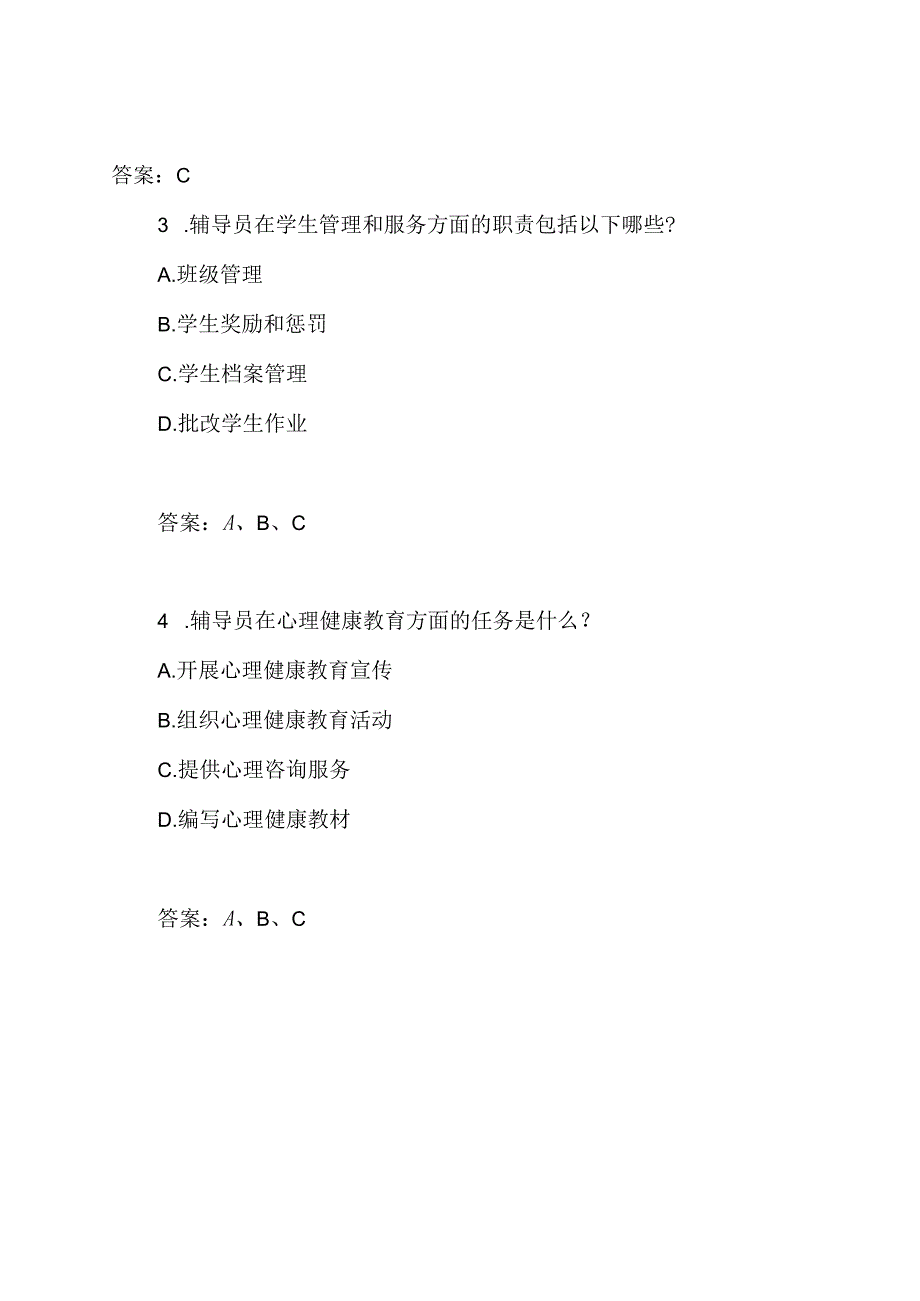 答案：C

3 .辅导员在学生管理和服务方面的职责包括以下哪些?

A.班级管理

B.学生奖励和惩罚

C.学生档案管理

D.批改学生作业

答案：A、B、C

4 .辅导员在心理健康教育方面的任务是什么？

A.开展心理健康教育宣传

B.组织心理健康教育活动

C.提供心理咨询服务

D.编写心理健康教材

答案：A、B、C